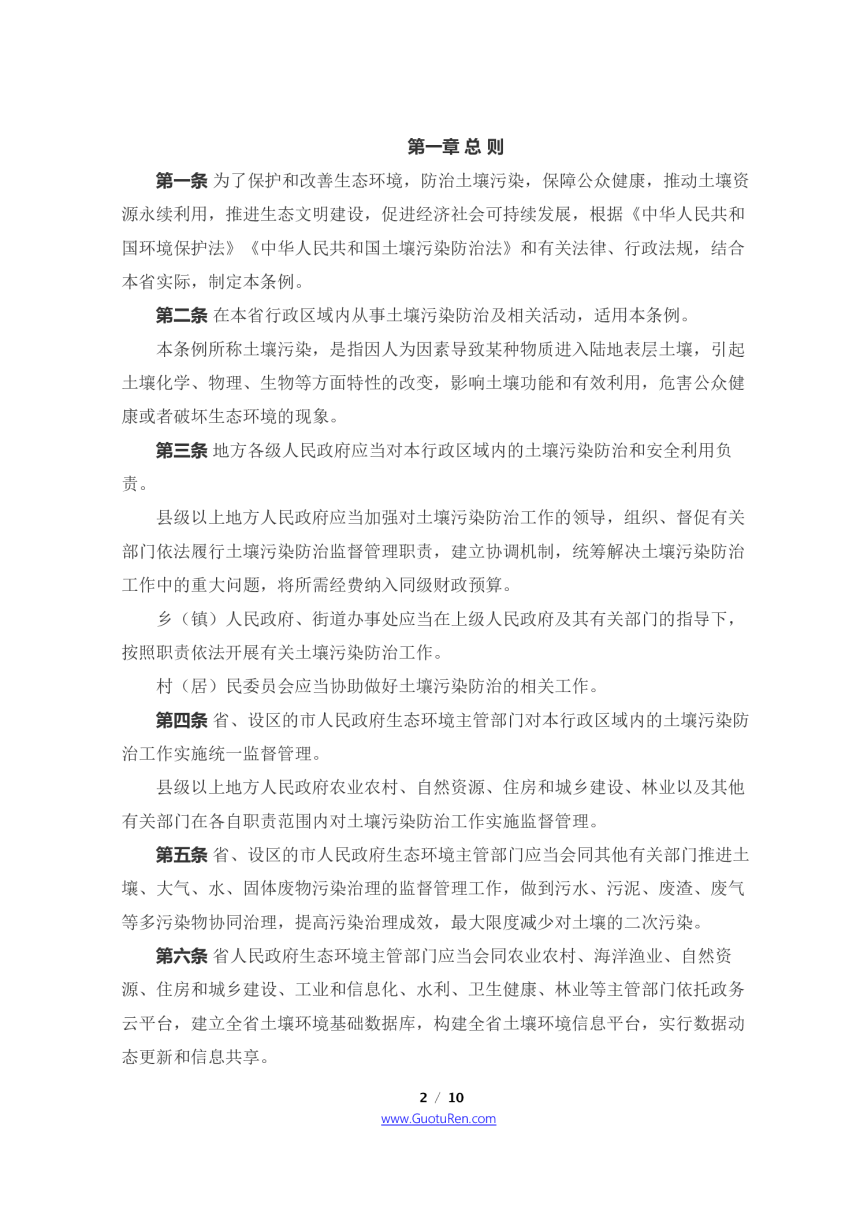 第一章 总 则

第一条 为了保护和改善生态环境，防治土壤污染，保障公众健康，推动土壤资源永续利用，推进生态文明建设，促进经济社会可持续发展，根据《中华人民共和国环境保护法》《中华人民共和国土壤污染防治法》和有关法律、行政法规，结合本省实际，制定本条例。

第二条 在本省行政区域内从事土壤污染防治及相关活动，适用本条例。

本条例所称土壤污染，是指因人为因素导致某种物质进入陆地表层土壤，引起土壤化学、物理、生物等方面特性的改变，影响土壤功能和有效利用，危害公众健康或者破坏生态环境的现象。

第三条 地方各级人民政府应当对本行政区域内的土壤污染防治和安全利用负责。

县级以上地方人民政府应当加强对土壤污染防治工作的领导，组织、督促有关部门依法履行土壤污染防治监督管理职责，建立协调机制，统筹解决土壤污染防治工作中的重大问题，将所需经费纳入同级财政预算。

乡（镇）人民政府、街道办事处应当在上级人民政府及其有关部门的指导下，按照职责依法开展有关土壤污染防治工作。

村（居）民委员会应当协助做好土壤污染防治的相关工作。

第四条 省、设区的市人民政府生态环境主管部门对本行政区域内的土壤污染防治工作实施统一监督管理。

县级以上地方人民政府农业农村、自然资源、住房和城乡建设、林业以及其他有关部门在各自职责范围内对土壤污染防治工作实施监督管理。

第五条 省、设区的市人民政府生态环境主管部门应当会同其他有关部门推进土壤、大气、水、固体废物污染治理的监督管理工作，做到污水、污泥、废渣、废气等多污染物协同治理，提高污染治理成效，最大限度减少对土壤的二次污染。

第六条 省人民政府生态环境主管部门应当会同农业农村、海洋渔业、自然资源、住房和城乡建设、工业和信息化、水利、卫生健康、林业等主管部门依托政务云平台，建立全省土壤环境基础数据库，构建全省土壤环境信息平台，实行数据动态更新和信息共享。

2 / 10
www.GuotuRen.com